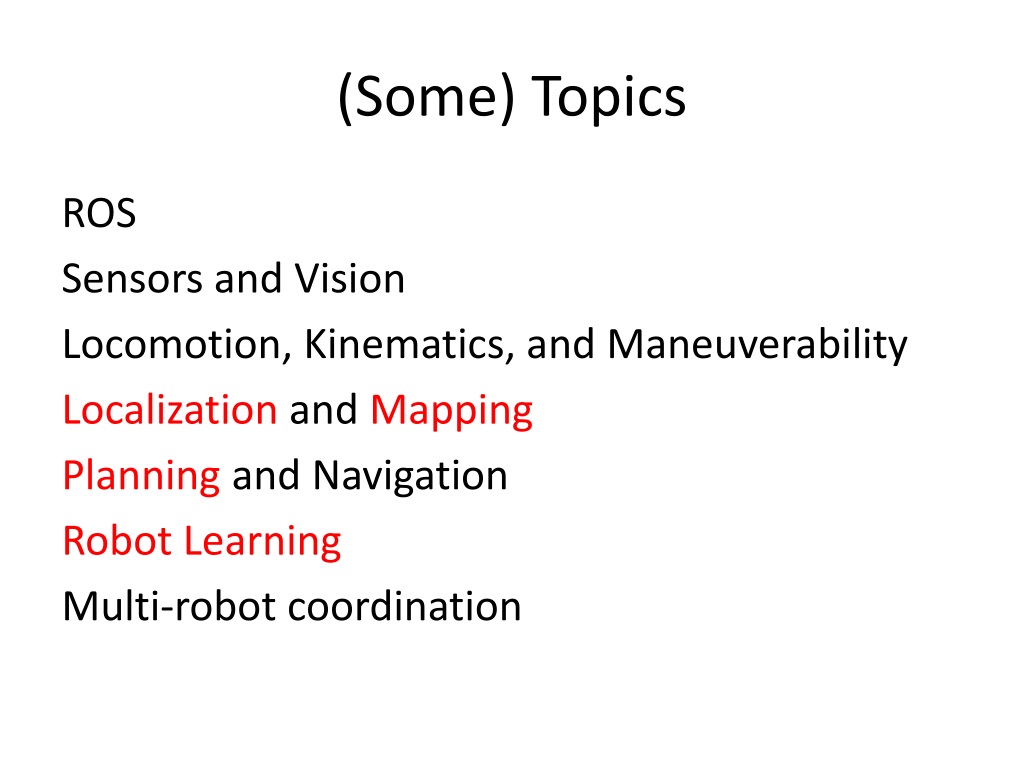 (Some) Topics

ROS
Sensors and Vision
Locomotion, Kinematics, and Maneuverability
Localization and Mapping
Planning and Navigation
Robot Learning
Multi-robot coordination